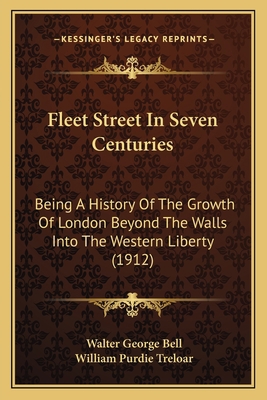 —KESSINGER'S LEGACY REPRINTS—

Fleet Street In Seven Centuries

Being A History Of The Growth Of London Beyond The Walls Into The Western Liberty (1912)

Walter George Bell
William Purdie Treloar